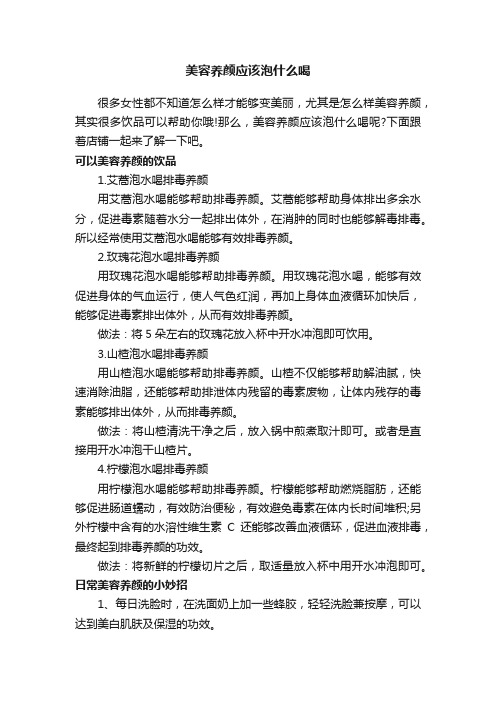 美容养颜应该泡什么喝

很多女性都不知道怎么样才能够变美丽，尤其是怎么样美容养颜，其实很多饮品可以帮助你哦!那么，美容养颜应该泡什么喝呢?下面跟着店铺一起来了解一下吧。

可以美容养颜的饮品

1.艾蒿泡水喝排毒养颜

用艾蒿泡水喝能够帮助排毒养颜。艾蒿能够帮助身体排出多余水分，促进毒素随着水分一起排出体外，在消肿的同时也能够解毒排毒。所以经常使用艾蒿泡水喝能够有效排毒养颜。

2.玫瑰花泡水喝排毒养颜

用玫瑰花泡水喝能够帮助排毒养颜。用玫瑰花泡水喝，能够有效促进身体的气血运行，使人气色红润，再加上身体血液循环加快后，能够促进毒素排出体外，从而有效排毒养颜。

做法：将 5 朵左右的玫瑰花放入杯中开水冲泡即可饮用。

3.山楂泡水喝排毒养颜

用山楂泡水喝能够帮助排毒养颜。山楂不仅能够帮助解油腻，快速消除油脂，还能够帮助排泄体内残留的毒素废物，让体内残存的毒素能够排出体外，从而排毒养颜。

做法：将山楂清洗干净之后，放入锅中煎煮取汁即可。或者是直接用开水冲泡干山楂片。

4.柠檬泡水喝排毒养颜

用柠檬泡水喝能够帮助排毒养颜。柠檬能够帮助燃烧脂肪，还能够促进肠道蠕动，有效防治便秘，有效避免毒素在体内长时间堆积;另外柠檬中含有的水溶性维生素 C 还能够改善血液循环，促进血液排毒，最终起到排毒养颜的功效。

做法：将新鲜的柠檬切片之后，取适量放入杯中用开水冲泡即可。

日常美容养颜的小妙招

1、每日洗脸时，在洗面奶上加一些蜂胶，轻轻洗脸兼按摩，可以达到美白肌肤及保湿的功效。